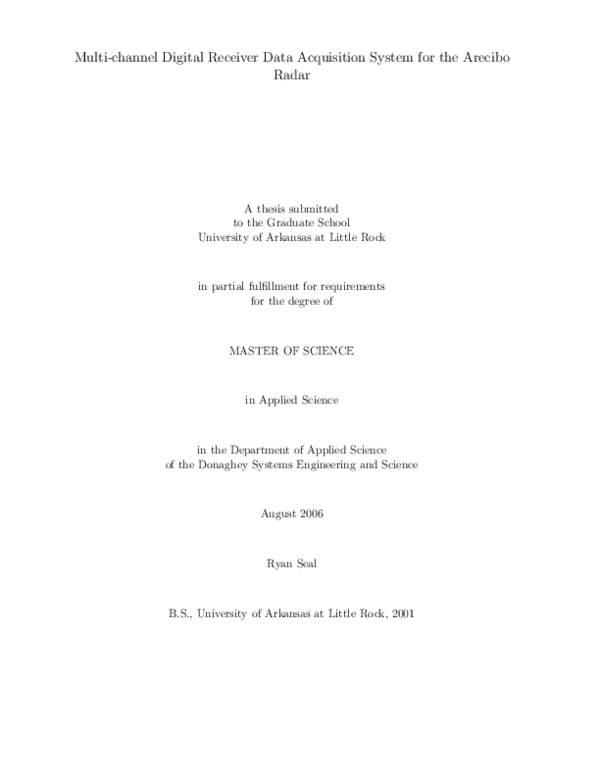 Multi-channel Digital Receiver Data Acquisition System for the Arecibo Radar

A thesis submitted
to the Graduate School
University of Arkansas at Little Rock

in partial fulfillment for requirements
for the degree of

MASTER OF SCIENCE

in Applied Science

in the Department of Applied Science
of the Donaghey Systems Engineering and Science

August 2006

Ryan Seal

B.S., University of Arkansas at Little Rock, 2001